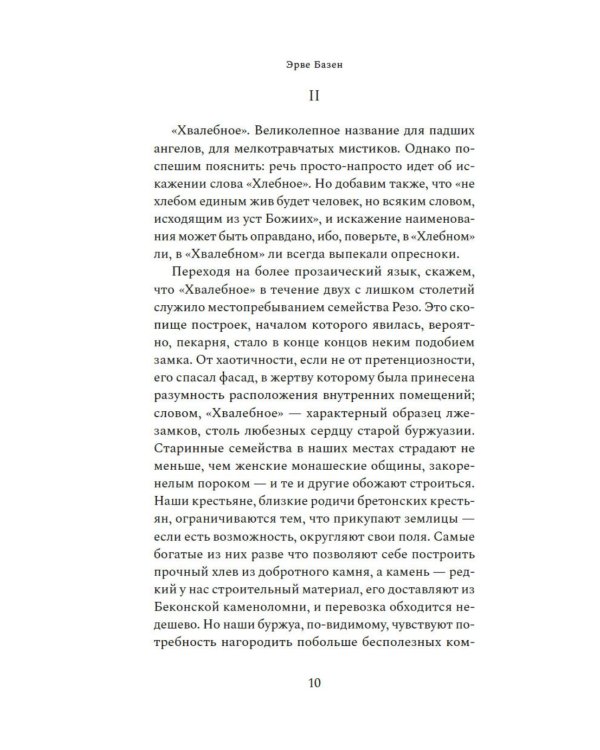 Эрве Базен

II

«Хвалебное». Великолепное название для падших ангелов, для мелкотравчатых мистиков. Однако поспешим пояснить: речь просто-напросто идет об искажении слова «Хлебное». Но добавим также, что «не хлебом единым жив будет человек, но всяким словом, исходящим из уст Божиих», и искажение наименования может быть оправдано, ибо, поверьте, в «Хлебном» ли, в «Хвалебном» ли всегда выпекали опресноки.

Переходя на более прозаический язык, скажем, что «Хвалебное» в течение двух с лишком столетий служило местопребыванием семейства Резо. Это скопище построек, началом которого явилась, вероятно, пекарня, стало в конце концов неким подобием замка. От хаотичности, если не от претенциозности, его спасал фасад, в жертву которому была принесена разумность расположения внутренних помещений; словом, «Хвалебное» — характерный образец лжезамков, столь любезных сердцу старой буржуазии. Старинные семейства в наших местах страдают не меньше, чем женские монашеские общины, закоренелым пороком — и те и другие обожают строиться. Наши крестьяне, близкие родичи бретонских крестьян, ограничиваются тем, что прикупают землицы — если есть возможность, округляют свои поля. Самые богатые из них разве что позволяют себе построить прочный хлев из добротного камня, а камень — редкий у нас строительный материал, его доставляют из Беконской каменоломни, и перевозка обходится недешево. Но наши буржуа, по-видимому, чувствуют потребность нагородить побольше бесполезных ком-

10